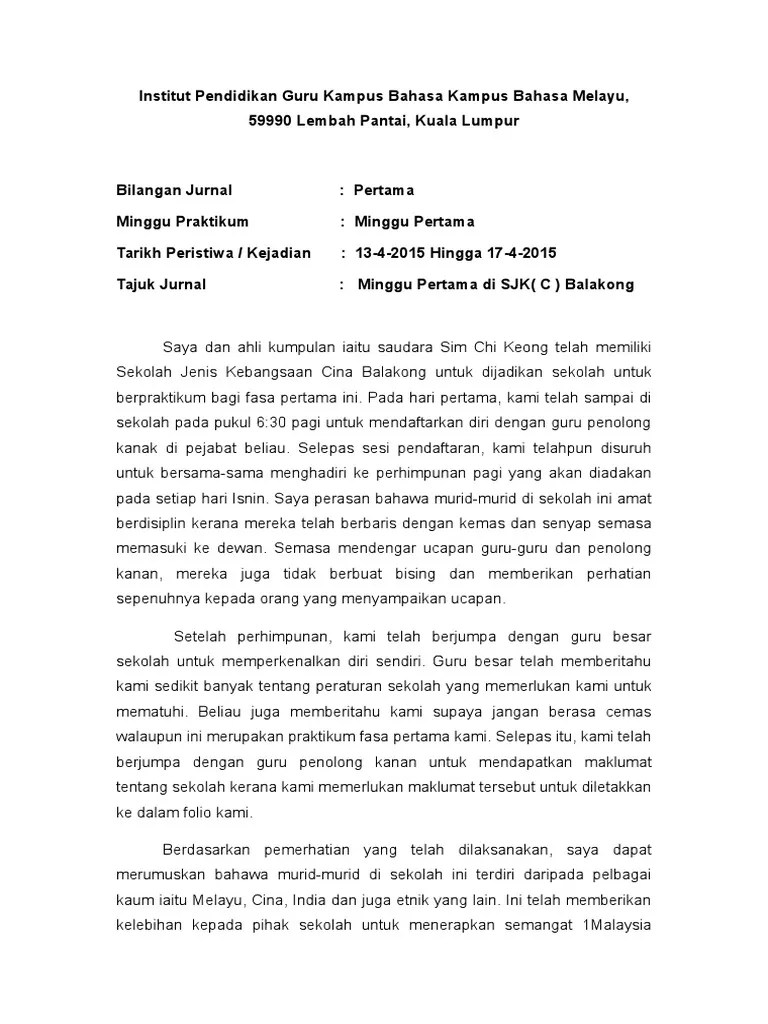 Institut Pendidikan Guru Kampus Bahasa Kampus Bahasa Melayu, 59990 Lembah Pantai, Kuala Lumpur

Bilangan Jurnal : Pertama

Minggu Praktikum : Minggu Pertama

Tarikh Peristiwa / Kejadian : 13-4-2015 Hingga 17-4-2015

Tajuk Jurnal : Minggu Pertama di SJK( C ) Balakong

Saya dan ahli kumpulan iaitu saudara Sim Chi Keong telah memiliki Sekolah Jenis Kebangsaan Cina Balakong untuk dijadikan sekolah untuk berpraktikum bagi fasa pertama ini. Pada hari pertama, kami telah sampai di sekolah pada pukul 6:30 pagi untuk mendaftarkan diri dengan guru penolong kanak di pejabat beliau. Selepas sesi pendaftaran, kami telahpun disuruh untuk bersama-sama menghadiri ke perhimpunan pagi yang akan diadakan pada setiap hari Isnin. Saya perasan bahawa murid-murid di sekolah ini amat berdisiplin kerana mereka telah berbaris dengan kemas dan senyap semasa memasuki ke dewan. Semasa mendengar ucapan guru-guru dan penolong kanan, mereka juga tidak berbuat bising dan memberikan perhatian sepenuhnya kepada orang yang menyampaikan ucapan.

Setelah perhimpunan, kami telah berjumpa dengan guru besar sekolah untuk memperkenalkan diri sendiri. Guru besar telah memberitahu kami sedikit banyak tentang peraturan sekolah yang memerlukan kami untuk mematuhi. Beliau juga memberitahu kami supaya jangan berasa cemas walaupun ini merupakan praktikum fasa pertama kami. Selepas itu, kami telah berjumpa dengan guru penolong kanan untuk mendapatkan maklumat tentang sekolah kerana kami memerlukan maklumat tersebut untuk diletakkan ke dalam folio kami.

Berdasarkan pemerhatian yang telah dilaksanakan, saya dapat merumuskan bahawa murid-murid di sekolah ini terdiri daripada pelbagai kaum iaitu Melayu, Cina, India dan juga etnik yang lain. Ini telah memberikan kelebihan kepada pihak sekolah untuk menerapkan semangat 1Malaysia